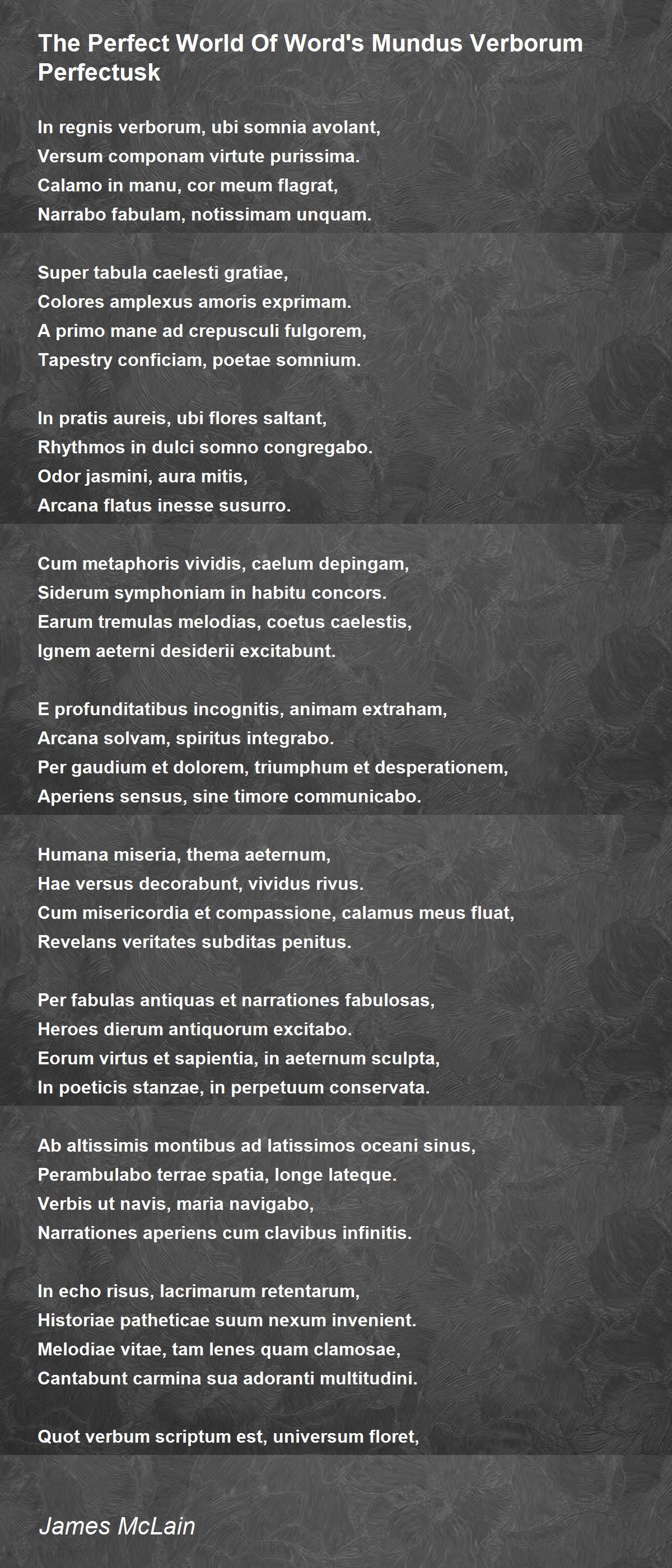 The Perfect World Of Word's Mundus Verborum Perfectusk

In regnis verborum, ubi somnia avolant,
Versum componam virtute purissima.
Calamo in manu, cor meum flagrat,
Narrabo fabulam, notissimam unquam.

Super tabula caelesti gratiae,
Colores amplexus amoris exprimam.
A primo mane ad crepusculi fulgorem,
Tapestry conficiam, poetae somnium.

In pratis aureis, ubi flores saltant,
Rhythmos in dulci somno congregabo.
Odor jasmini, aura mitis,
Arcana flatus inesse susurro.

Cum metaphoris vividis, caelum depingam,
Siderum symphoniam in habitu concors.
Earum tremulas melodias, coetus caelestis,
Ignem aeterni desiderii excitabunt.

E profunditatibus incognitis, animam extraham,
Arcana solvam, spiritus integrabo.
Per gaudium et dolorem, triumphum et desperationem,
Aperiens sensus, sine timore communicabo.

Humana miseria, thema aeternum,
Hae versus decorabunt, vividus rivus.
Cum misericordia et compassione, calamus meus fluat,
Revelans veritates subditas penitus.

Per fabulas antiquas et narrationes fabulosas,
Heroes dierum antiquorum excitabo.
Eorum virtus et sapientia, in aeternum sculpta,
In poeticis stanzae, in perpetuum conservata.

Ab altissimis montibus ad latissimos oceani sinus,
Perambulabo terrae spatia, longe lateque.
Verbis ut navis, maria navigabo,
Narrationes aperiens cum clavibus infinitis.

In echo risus, lacrimarum retentarum,
Historiae patheticae suum nexum invenient.
Melodiae vitae, tam lenes quam clamosae,
Cantabunt carmina sua adoranti multitudini.

Quot verbum scriptum est, universum floret,

James McLain